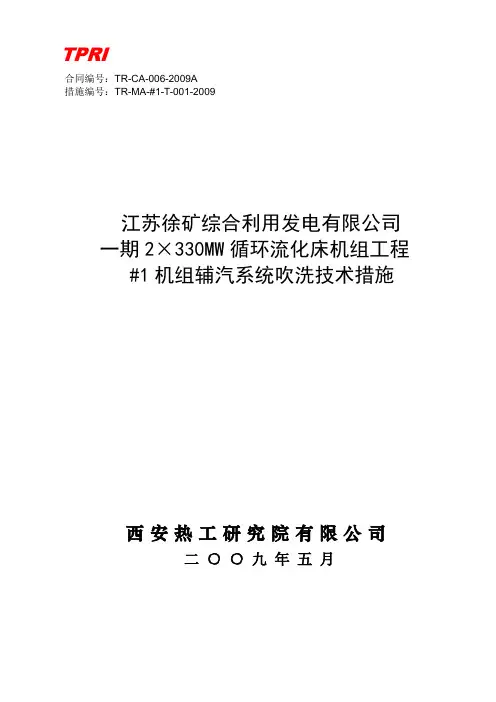 TPRI

合同编号：TR-CA-006-2009A
措施编号：TR-MA-#1-T-001-2009

江苏徐矿综合利用发电有限公司
一期2×330MW循环流化床机组工程
#1机组辅汽系统吹洗技术措施

西安热工研究院有限公司
二〇〇九年五月